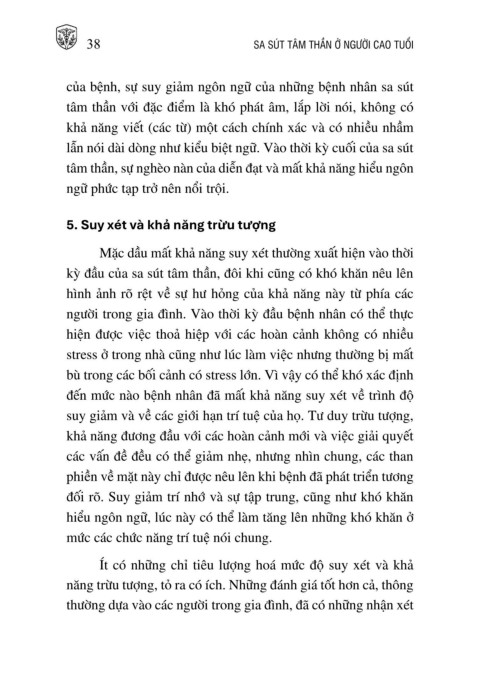 38

SA SÚT TÂM THẦN Ở NGƯỜI CAO TUỔI

của bệnh, sự suy giảm ngôn ngữ của những bệnh nhân sa sút tâm thần với đặc điểm là khó phát âm, lắp lời nói, không có khả năng viết (các từ) một cách chính xác và có nhiều nhầm lẫn nói dài dòng như kiểu biệt ngữ. Vào thời kỳ cuối của sa sút tâm thần, sự nghèo nàn của diễn đạt và mất khả năng hiểu ngôn ngữ phức tạp trở nên nổi trội.

5. Suy xét và khả năng trừu tượng

Mặc dầu mất khả năng suy xét thường xuất hiện vào thời kỳ đầu của sa sút tâm thần, đôi khi cũng có khó khăn nêu lên hình ảnh rõ rệt về sự hư hỏng của khả năng này từ phía các người trong gia đình. Vào thời kỳ đầu bệnh nhân có thể thực hiện được việc thoả hiệp với các hoàn cảnh không có nhiều stress ở trong nhà cũng như lúc làm việc nhưng thường bị mất bù trong các bối cảnh có stress lớn. Vì vậy có thể khó xác định đến mức nào bệnh nhân đã mất khả năng suy xét về trình độ suy giảm và về các giới hạn trí tuệ của họ. Tư duy trừu tượng, khả năng đương đầu với các hoàn cảnh mới và việc giải quyết các vấn đề đều có thể giảm nhẹ, nhưng nhìn chung, các than phiền về mặt này chỉ được nêu lên khi bệnh đã phát triển tương đối rõ. Suy giảm trí nhớ và sự tập trung, cũng như khó khăn hiểu ngôn ngữ, lúc này có thể làm tăng lên những khó khăn ở mức các chức năng trí tuệ nói chung.

Ít có những chỉ tiêu lượng hoá mức độ suy xét và khả năng trừu tượng, tỏ ra có ích. Những đánh giá tốt hơn cả, thông thường dựa vào các người trong gia đình, đã có những nhận xét